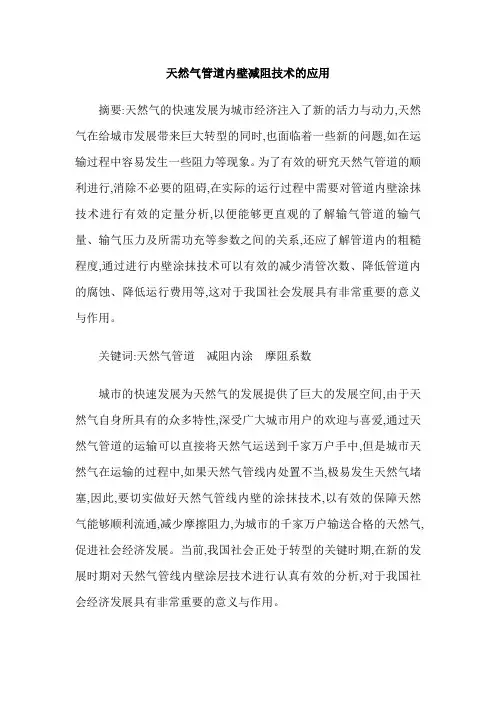 天然气管道内壁减阻技术的应用

摘要:天然气的快速发展为城市经济注入了新的活力与动力,天然气在给城市发展带来巨大转型的同时,也面临着一些新的问题,如在运输过程中容易发生一些阻力等现象。为了有效的研究天然气管道的顺利进行,消除不必要的阻碍,在实际的运行过程中需要对管道内壁涂抹技术进行有效的定量分析,以便能够更直观的了解输气管道的输气量、输气压力及所需功充等参数之间的关系,还应了解管道内的粗糙程度,通过进行内壁涂抹技术可以有效的减少清管次数、降低管道内的腐蚀、降低运行费用等,这对于我国社会发展具有非常重要的意义与作用。

关键词:天然气管道　减阻内涂　摩阻系数

城市的快速发展为天然气的发展提供了巨大的发展空间,由于天然气自身所具有的众多特性,深受广大城市用户的欢迎与喜爱,通过天然气管道的运输可以直接将天然气运送到千家万户手中,但是城市天然气在运输的过程中,如果天然气管线内处置不当,极易发生天然气堵塞,因此,要切实做好天然气管线内壁的涂抹技术,以有效的保障天然气能够顺利流通,减少摩擦阻力,为城市的千家万户输送合格的天然气,促进社会经济发展。当前,我国社会正处于转型的关键时期,在新的发展时期对天然气管线内壁涂层技术进行认真有效的分析,对于我国社会经济发展具有非常重要的意义与作用。